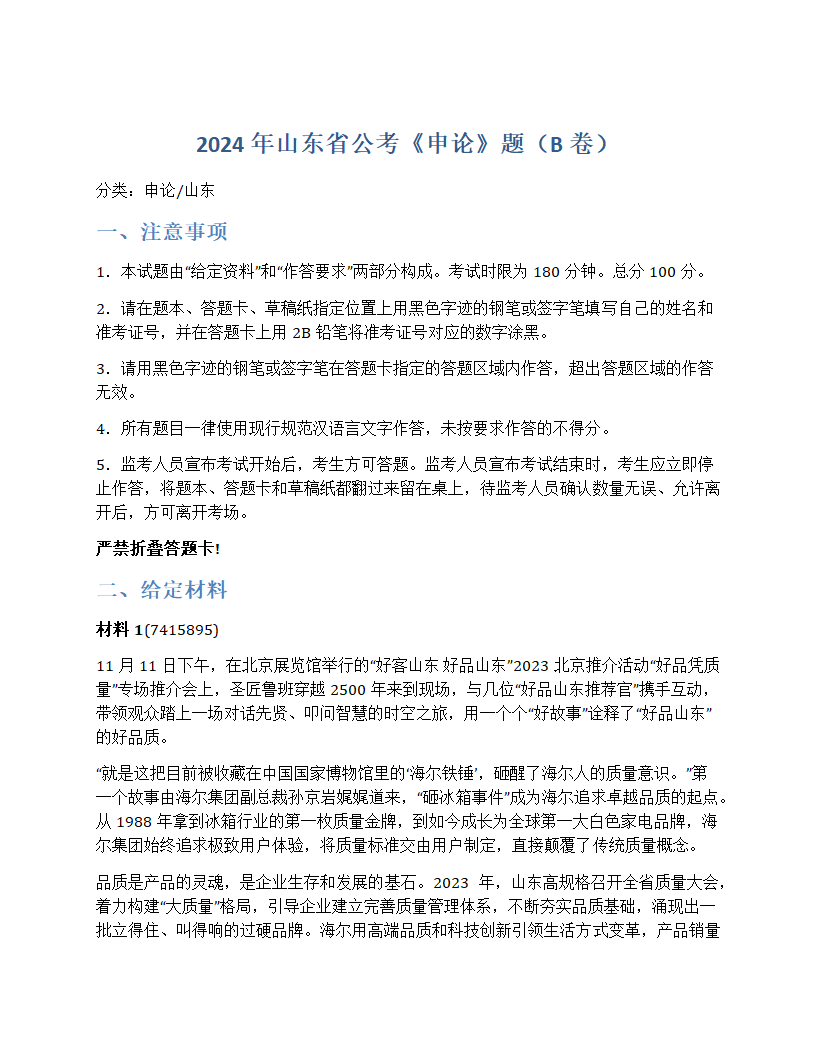 2024 年山东省公考《申论》题（B 卷）

分类：申论/山东

一、注意事项

1．本试题由“给定资料”和“作答要求”两部分构成。考试时限为 180 分钟。总分 100 分。

2．请在题本、答题卡、草稿纸指定位置上用黑色字迹的钢笔或签字笔填写自己的姓名和准考证号，并在答题卡上用 2B 铅笔将准考证号对应的数字涂黑。

3．请用黑色字迹的钢笔或签字笔在答题卡指定的答题区域内作答，超出答题区域的作答无效。

4．所有题目一律使用现行规范汉语言文字作答，未按要求作答的不得分。

5．监考人员宣布考试开始后，考生方可答题。监考人员宣布考试结束时，考生应立即停止作答，将题本、答题卡和草稿纸都翻过来留在桌上，待监考人员确认数量无误、允许离开后，方可离开考场。

严禁折叠答题卡!

二、给定材料

材料 1(7415895)

11 月 11 日下午，在北京展览馆举行的“好客山东 好品山东”2023 北京推介活动“好品凭质量”专场推介会上，圣匠鲁班穿越 2500 年来到现场，与几位“好品山东推荐官”携手互动，带领观众踏上一场对话先贤、叩问智慧的时空之旅，用一个个“好故事”诠释了“好品山东”的好品质。

“就是这把目前被收藏在中国国家博物馆里的‘海尔铁锤’，砸醒了海尔人的质量意识。”第一个故事由海尔集团副总裁孙京岩娓娓道来，“砸冰箱事件”成为海尔追求卓越品质的起点。从 1988 年拿到冰箱行业的第一枚质量金牌，到如今成长为全球第一大白色家电品牌，海尔集团始终追求极致用户体验，将质量标准交由用户制定，直接颠覆了传统质量概念。

品质是产品的灵魂，是企业生存和发展的基石。2023 年，山东高规格召开全省质量大会，着力构建“大质量”格局，引导企业建立完善质量管理体系，不断夯实品质基础，涌现出一批立得住、叫得响的过硬品牌。海尔用高端品质和科技创新引领生活方式变革，产品销量